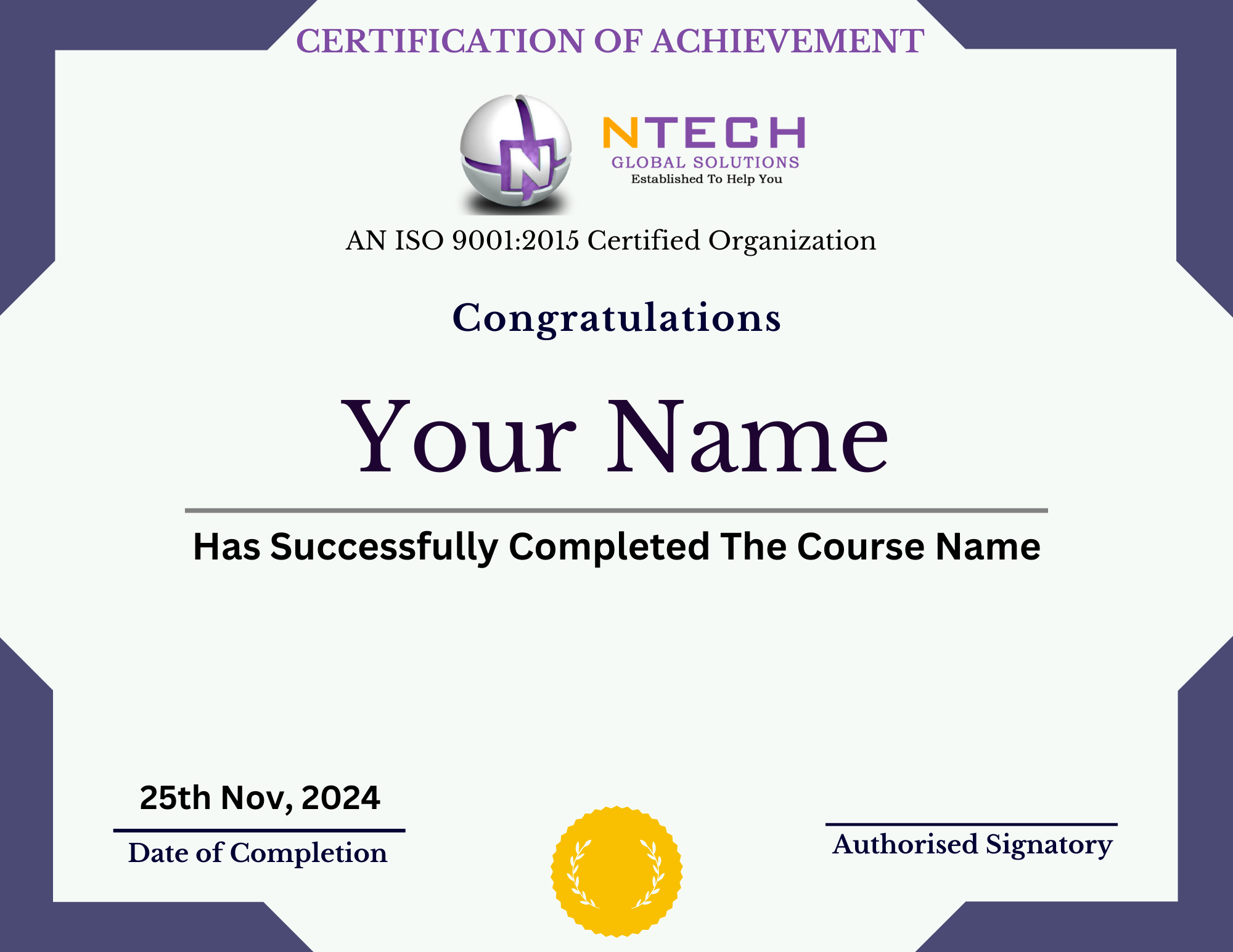 CERTIFICATION OF ACHIEVEMENT

NTECH
GLOBAL SOLUTIONS
Established To Help You

AN ISO 9001:2015 Certified Organization

Congratulations

Your Name

Has Successfully Completed The Course Name

25th Nov, 2024

Date of Completion

Authorised Signatory